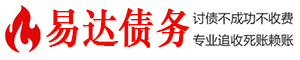 易达债务

讨债不成功不收费

专业追收死账赖账